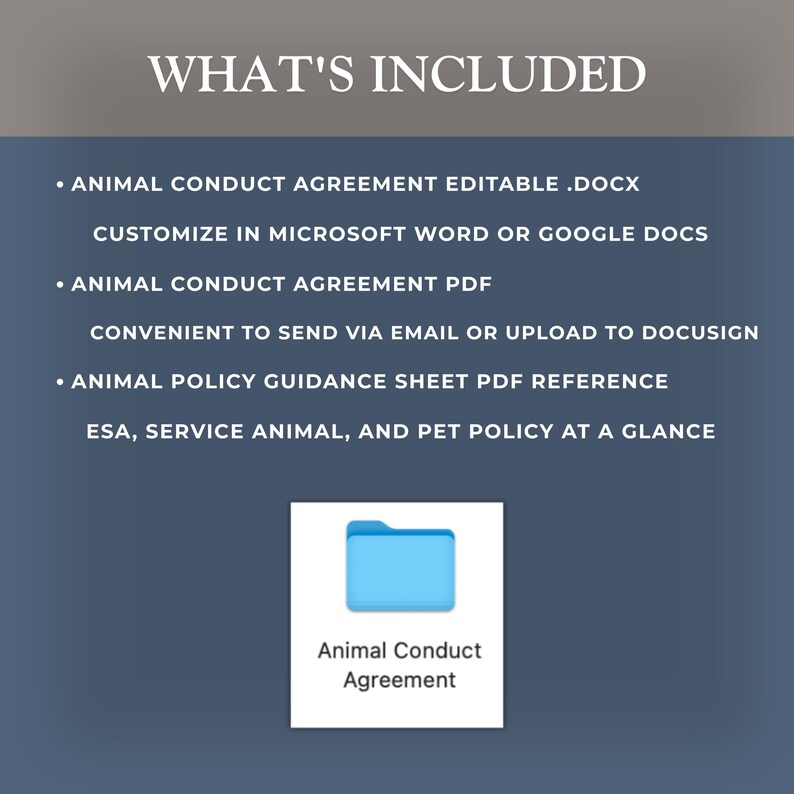 WHAT'S INCLUDED

• ANIMAL CONDUCT AGREEMENT EDITABLE .DOCX
CUSTOMIZE IN MICROSOFT WORD OR GOOGLE DOCS

• ANIMAL CONDUCT AGREEMENT PDF
CONVENIENT TO SEND VIA EMAIL OR UPLOAD TO DOCUSIGN

• ANIMAL POLICY GUIDANCE SHEET PDF REFERENCE
ESA, SERVICE ANIMAL, AND PET POLICY AT A GLANCE

Animal Conduct Agreement